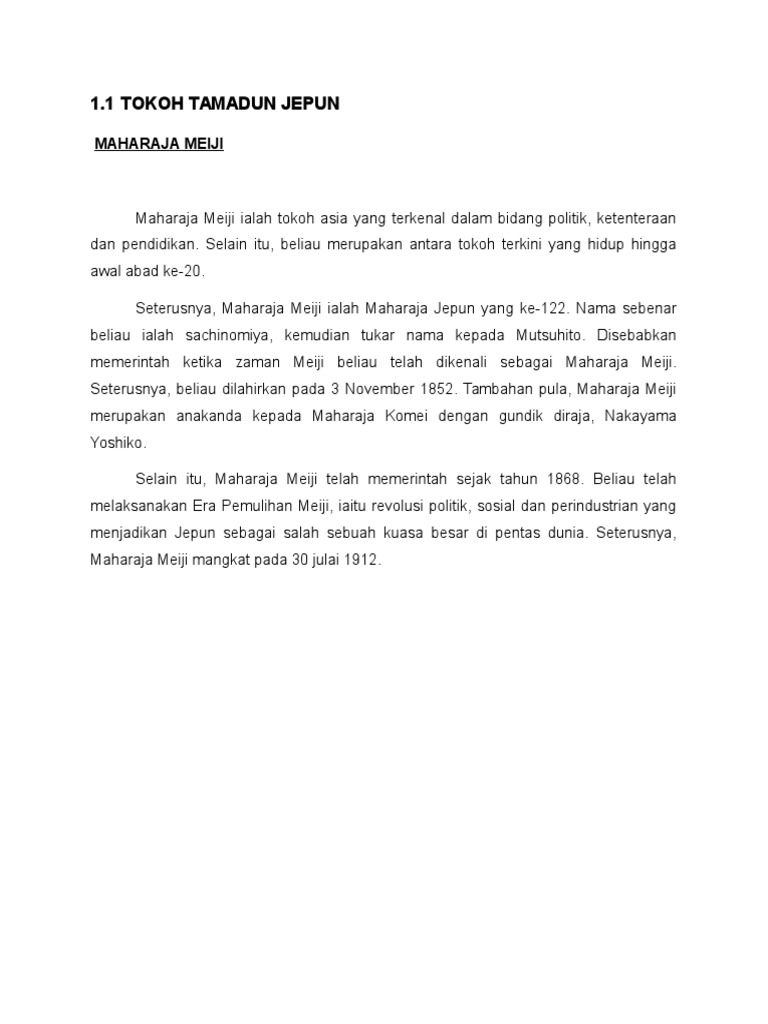 1.1 TOKOH TAMADUN JEPUN

MAHARAJA MEIJI

Maharaja Meiji ialah tokoh asia yang terkenal dalam bidang politik, ketenteraan dan pendidikan. Selain itu, beliau merupakan antara tokoh terkini yang hidup hingga awal abad ke-20.

Seterusnya, Maharaja Meiji ialah Maharaja Jepun yang ke-122. Nama sebenar beliau ialah sachinomiya, kemudian tukar nama kepada Mutsuhito. Disebabkan memerintah ketika zaman Meiji beliau telah dikenali sebagai Maharaja Meiji. Seterusnya, beliau dilahirkan pada 3 November 1852. Tambahan pula, Maharaja Meiji merupakan anakanda kepada Maharaja Komei dengan gundik diraja, Nakayama Yoshiko.

Selain itu, Maharaja Meiji telah memerintah sejak tahun 1868. Beliau telah melaksanakan Era Pemulihan Meiji, iaitu revolusi politik, sosial dan perindustrian yang menjadikan Jepun sebagai salah sebuah kuasa besar di pentas dunia. Seterusnya, Maharaja Meiji mangkat pada 30 julai 1912.